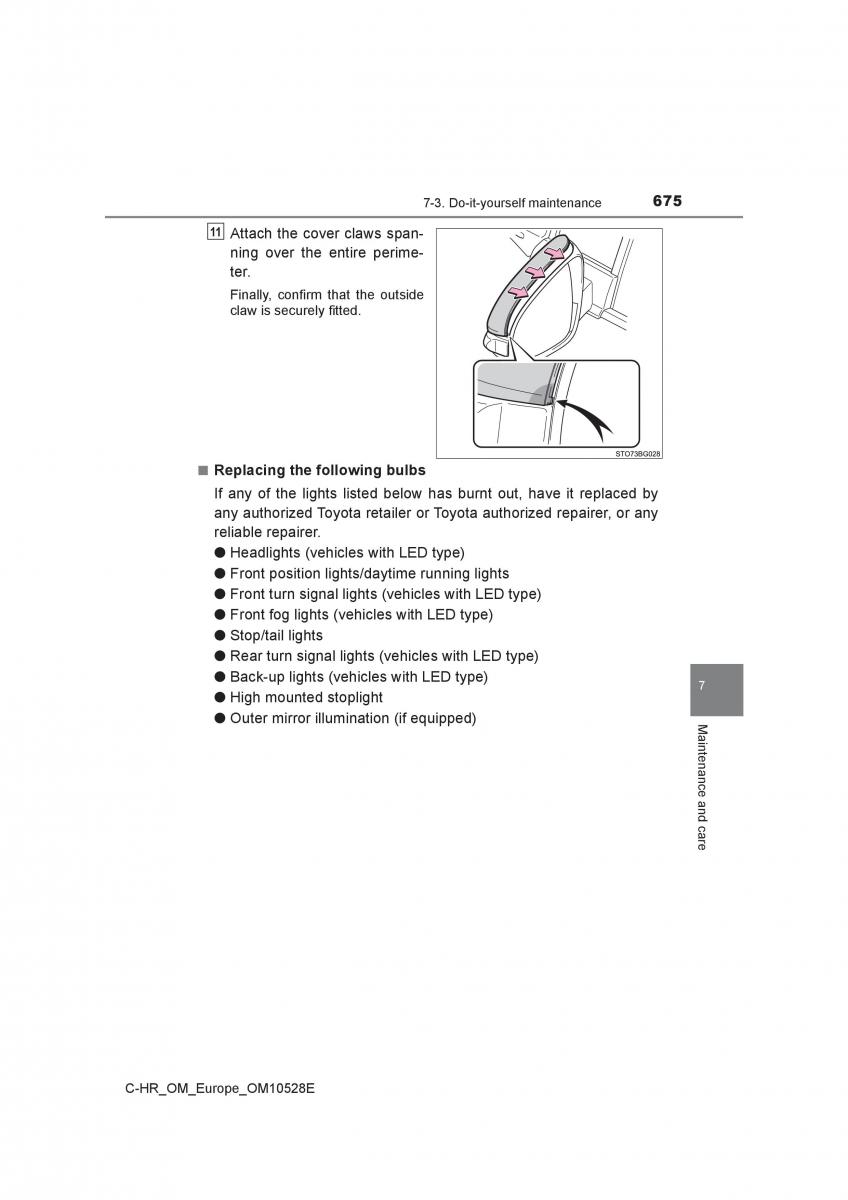 7-3. Do-it-yourself maintenance 675

11 Attach the cover claws spanning over the entire perimeter.

Finally, confirm that the outside claw is securely fitted.

STO73BG028

■ Replacing the following bulbs

If any of the lights listed below has burnt out, have it replaced by any authorized Toyota retailer or Toyota authorized repairer, or any reliable repairer.

● Headlights (vehicles with LED type)
● Front position lights/daytime running lights
● Front turn signal lights (vehicles with LED type)
● Front fog lights (vehicles with LED type)
● Stop/tail lights
● Rear turn signal lights (vehicles with LED type)
● Back-up lights (vehicles with LED type)
● High mounted stoplight
● Outer mirror illumination (if equipped)

7

Maintenance and care

C-HR_OM_Europe_OM10528E